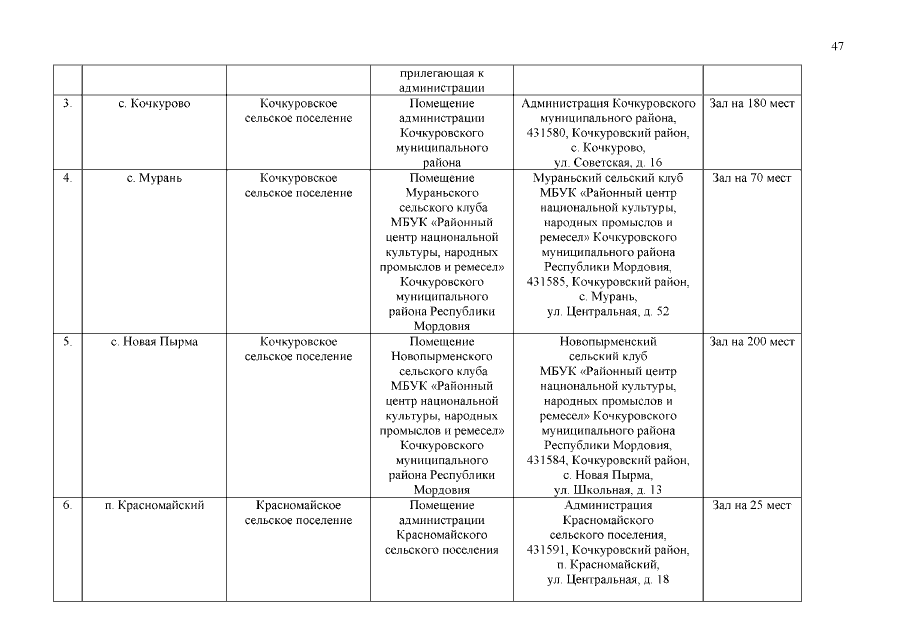 47

|  |  |  | прилегающая к администрации |  |  |
|---|---|---|---|---|---|
| 3. | с. Кочкурово | Кочкуровское сельское поселение | Помещение администрации Кочкуровского муниципального района | Администрация Кочкуровского муниципального района, 431580, Кочкуровский район, с. Кочкурово, ул. Советская, д. 16 | Зал на 180 мест |
| 4. | с. Мурань | Кочкуровское сельское поселение | Помещение Мураньского сельского клуба МБУК «Районный центр национальной культуры, народных промыслов и ремесел» Кочкуровского муниципального района Республики Мордовия | Мураньский сельский клуб МБУК «Районный центр национальной культуры, народных промыслов и ремесел» Кочкуровского муниципального района Республики Мордовия, 431585, Кочкуровский район, с. Мурань, ул. Центральная, д. 52 | Зал на 70 мест |
| 5. | с. Новая Пырма | Кочкуровское сельское поселение | Помещение Новопырменского сельского клуба МБУК «Районный центр национальной культуры, народных промыслов и ремесел» Кочкуровского муниципального района Республики Мордовия | Новопырменский сельский клуб МБУК «Районный центр национальной культуры, народных промыслов и ремесел» Кочкуровского муниципального района Республики Мордовия, 431584, Кочкуровский район, с. Новая Пырма, ул. Школьная, д. 13 | Зал на 200 мест |
| 6. | п. Красномайский | Красномайское сельское поселение | Помещение администрации Красномайского сельского поселения | Администрация Красномайского сельского поселения, 431591, Кочкуровский район, п. Красномайский, ул. Центральная, д. 18 | Зал на 25 мест |